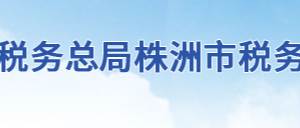 税务总局株洲市税务